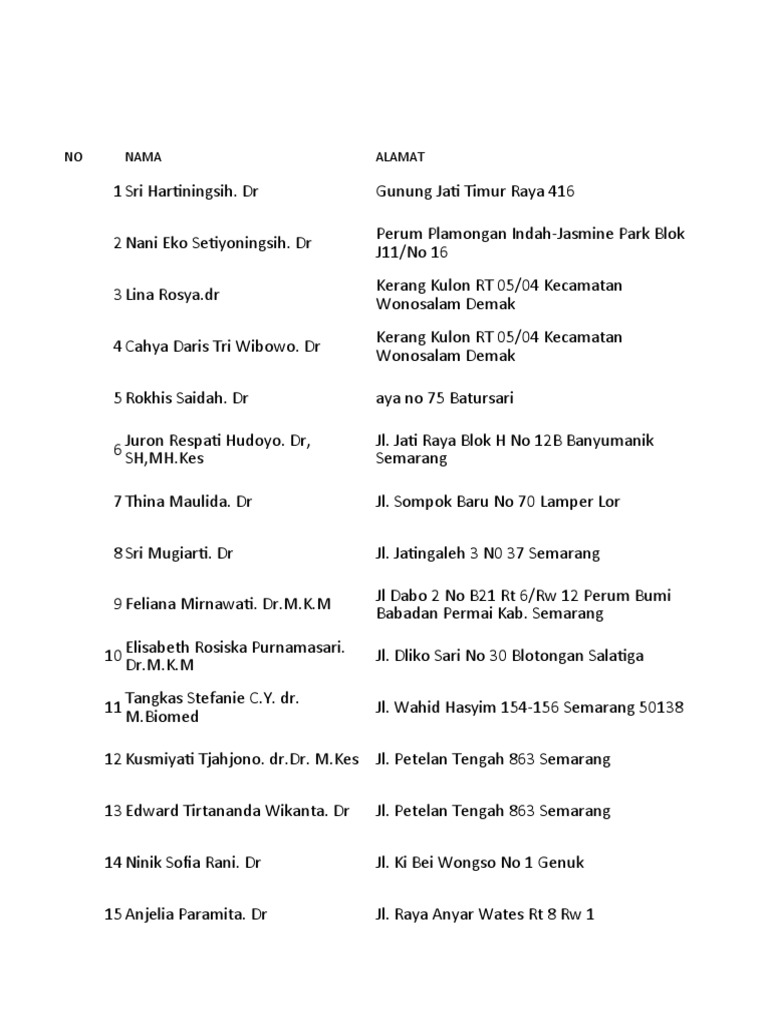 | NO | NAMA | ALAMAT |
|---|---|---|
| 1 | Sri Hartiningsih. Dr | Gunung Jati Timur Raya 416 |
| 2 | Nani Eko Setiyoningsih. Dr | Perum Plamongan Indah-Jasmine Park Blok J11/No 16 |
| 3 | Lina Rosya.dr | Kerang Kulon RT 05/04 Kecamatan Wonosalam Demak |
| 4 | Cahya Daris Tri Wibowo. Dr | Kerang Kulon RT 05/04 Kecamatan Wonosalam Demak |
| 5 | Rokhis Saidah. Dr | aya no 75 Batursari |
| 6 | Juron Respati Hudoyo. Dr, SH,MH.Kes | Jl. Jati Raya Blok H No 12B Banyumanik Semarang |
| 7 | Thina Maulida. Dr | Jl. Sompok Baru No 70 Lamper Lor |
| 8 | Sri Mugiarti. Dr | Jl. Jatingaleh 3 N0 37 Semarang |
| 9 | Feliana Mirnawati. Dr.M.K.M | Jl Dabo 2 No B21 Rt 6/Rw 12 Perum Bumi Babadan Permai Kab. Semarang |
| 10 | Elisabeth Rosiska Purnamasari. Dr.M.K.M | Jl. Dliko Sari No 30 Blotongan Salatiga |
| 11 | Tangkas Stefanie C.Y. dr. M.Biomed | Jl. Wahid Hasyim 154-156 Semarang 50138 |
| 12 | Kusmiyati Tjahjono. dr.Dr. M.Kes | Jl. Petelan Tengah 863 Semarang |
| 13 | Edward Tirtananda Wikanta. Dr | Jl. Petelan Tengah 863 Semarang |
| 14 | Ninik Sofia Rani. Dr | Jl. Ki Bei Wongso No 1 Genuk |
| 15 | Anjelia Paramita. Dr | Jl. Raya Anyar Wates Rt 8 Rw 1 |